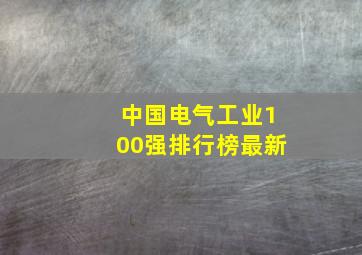 中国电气工业100强排行榜最新